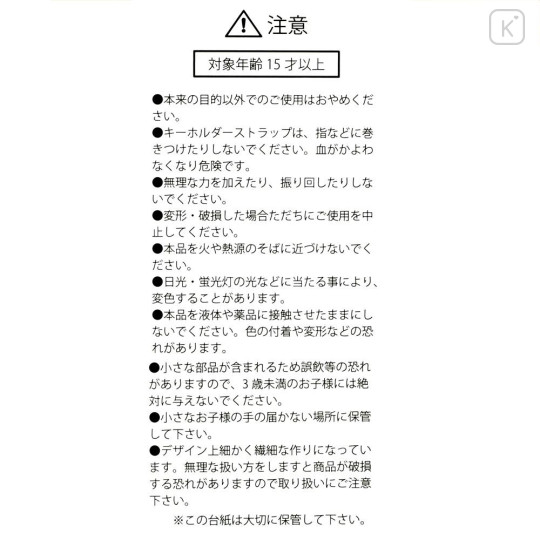 K

注意

対象年齢 15 才以上

●本来の目的以外でのご使用はおやめください。

●キーホルダーストラップは、指などに巻きつけたりしないでください。血がかよわなくなり危険です。

●無理な力を加えたり、振り回したりしないでください。

●変形・破損した場合ただちにご使用を中止してください。

●本品を火や熱源のそばに近づけないでください。

●日光・蛍光灯の光などに当たる事により、変色することがあります。

●本品を液体や薬品に接触させたままにしないでください。色の付着や変形などの恐れがあります。

●小さな部品が含まれるため誤飲等の恐れがありますので、3 歳未満のお子様には絶対に与えないでください。

●小さなお子様の手の届かない場所に保管して下さい。

●デザイン上細かく繊細な作りになっています。無理な扱い方をしますと商品が破損する恐れがありますので取り扱いにご注意下さい。

※この台紙は大切に保管して下さい。